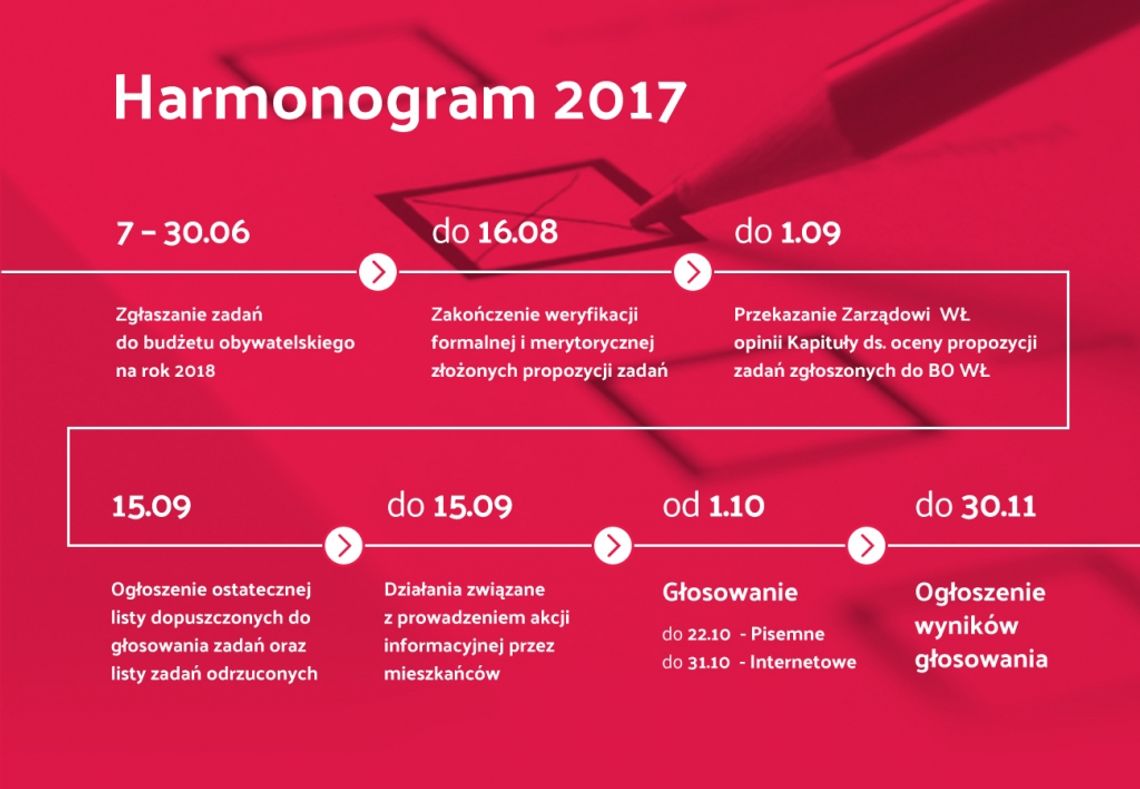 Harmonogram 2017

7 – 30.06

Zgłaszanie zadań do budżetu obywatelskiego na rok 2018

do 16.08

Zakończenie weryfikacji formalnej i merytorycznej złożonych propozycji zadań

do 1.09

Przekazanie Zarządowi WŁ opinii Kapituły ds. oceny propozycji zadań zgłoszonych do BO WŁ

15.09

Ogłoszenie ostatecznej listy dopuszczonych do głosowania zadań oraz listy zadań odrzuconych

do 15.09

Działania związane z prowadzeniem akcji informacyjnej przez mieszkańców

od 1.10

Głosowanie

do 22.10 - Pisemne
do 31.10 - Internetowe

do 30.11

Ogłoszenie wyników głosowania